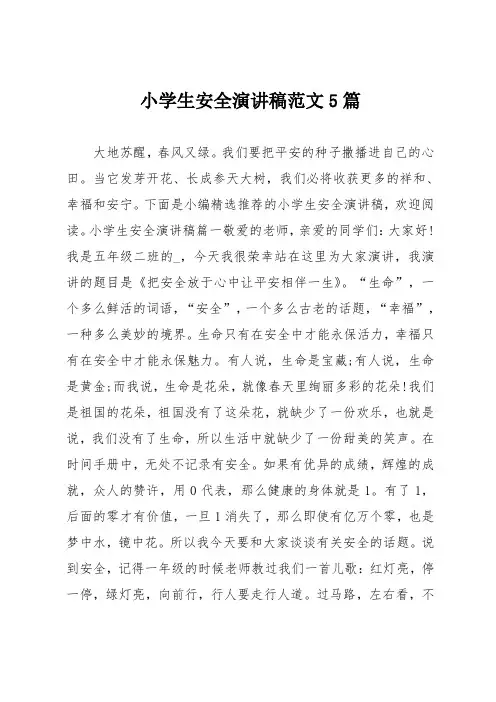 小学生安全演讲稿范文5篇

大地苏醒，春风又绿。我们要把平安的种子撒播进自己的心田。当它发芽开花、长成参天大树，我们必将收获更多的祥和、幸福和安宁。下面是小编精选推荐的小学生安全演讲稿，欢迎阅读。小学生安全演讲稿篇一敬爱的老师，亲爱的同学们：大家好！我是五年级二班的_，今天我很荣幸站在这里为大家演讲，我演讲的题目是《把安全放于心中让平安相伴一生》。“生命”，一个多么鲜活的词语，“安全”，一个多么古老的话题，“幸福”，一种多么美妙的境界。生命只有在安全中才能永保活力，幸福只有在安全中才能永保魅力。有人说，生命是宝藏;有人说，生命是黄金;而我说，生命是花朵，就像春天里绚丽多彩的花朵！我们是祖国的花朵，祖国没有了这朵花，就缺少了一份欢乐，也就是说，我们没有了生命，所以生活中就缺少了一份甜美的笑声。在时间手册中，无处不记录有安全。如果有优异的成绩，辉煌的成就，众人的赞许，用0代表，那么健康的身体就是1。有了1，后面的零才有价值，一旦1消失了，那么即使有亿万个零，也是梦中水，镜中花。所以我今天要和大家谈谈有关安全的话题。说到安全，记得一年级的时候老师教过我们一首儿歌：红灯亮，停一停，绿灯亮，向前行，行人要走行人道。过马路，左右看，不